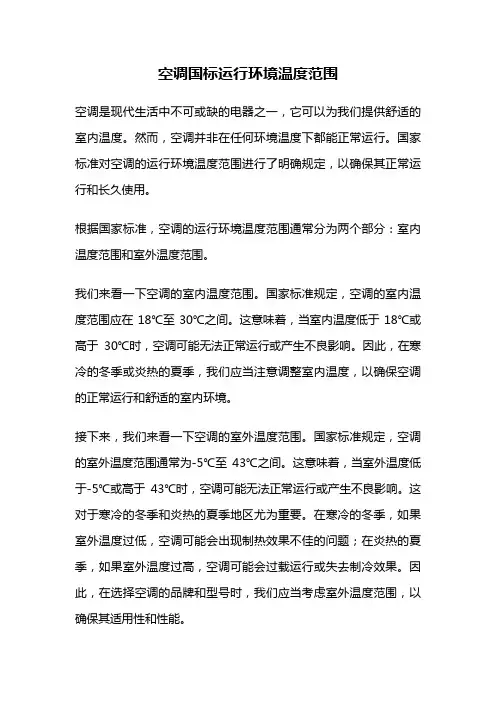 空调国标运行环境温度范围

空调是现代生活中不可或缺的电器之一，它可以为我们提供舒适的室内温度。然而，空调并非在任何环境温度下都能正常运行。国家标准对空调的运行环境温度范围进行了明确规定，以确保其正常运行和长久使用。

根据国家标准，空调的运行环境温度范围通常分为两个部分：室内温度范围和室外温度范围。

我们来看一下空调的室内温度范围。国家标准规定，空调的室内温度范围应在 18℃至 30℃之间。这意味着，当室内温度低于 18℃或高于 30℃时，空调可能无法正常运行或产生不良影响。因此，在寒冷的冬季或炎热的夏季，我们应当注意调整室内温度，以确保空调的正常运行和舒适的室内环境。

接下来，我们来看一下空调的室外温度范围。国家标准规定，空调的室外温度范围通常为-5℃至 43℃之间。这意味着，当室外温度低于-5℃或高于 43℃时，空调可能无法正常运行或产生不良影响。这对于寒冷的冬季和炎热的夏季地区尤为重要。在寒冷的冬季，如果室外温度过低，空调可能会出现制热效果不佳的问题；在炎热的夏季，如果室外温度过高，空调可能会过载运行或失去制冷效果。因此，在选择空调的品牌和型号时，我们应当考虑室外温度范围，以确保其适用性和性能。